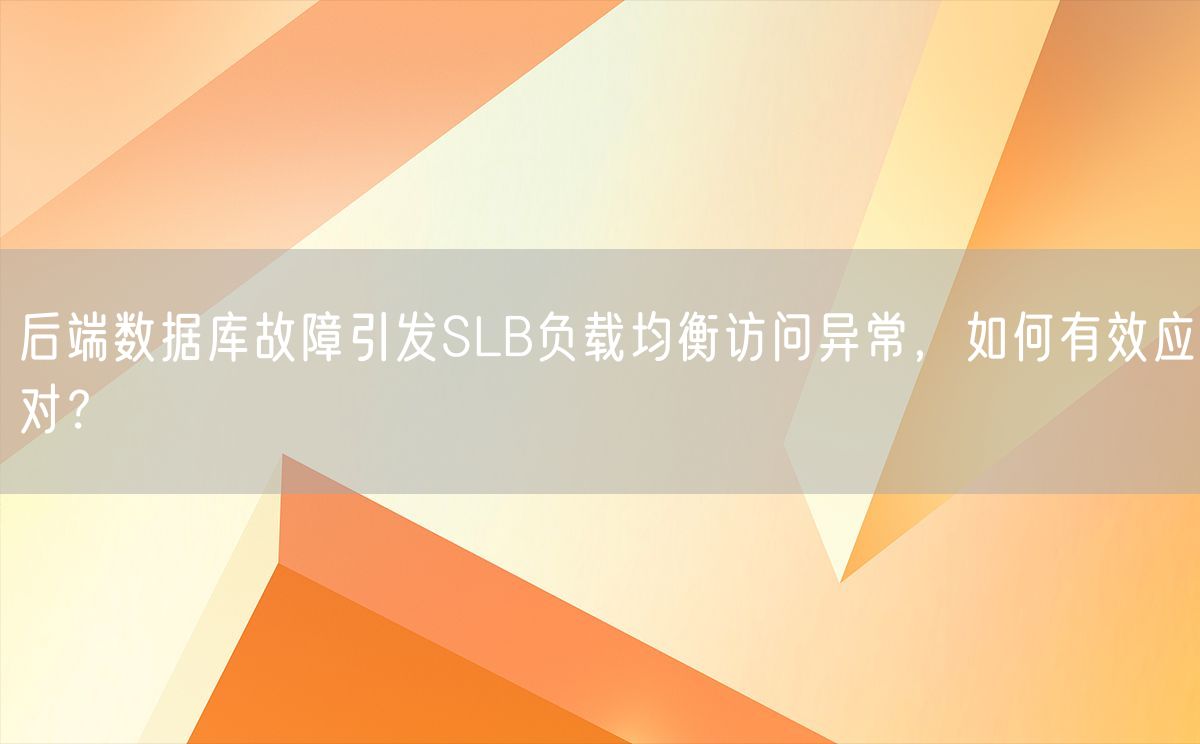 后端数据库故障引发SLB负载均衡访问异常，如何有效应对？